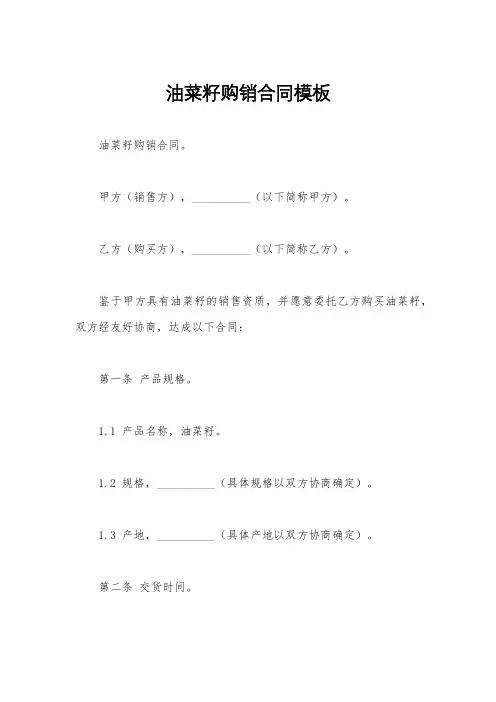 油菜籽购销合同模板

油菜籽购销合同。

甲方（销售方），__________（以下简称甲方）。

乙方（购买方），__________（以下简称乙方）。

鉴于甲方具有油菜籽的销售资质，并愿意委托乙方购买油菜籽，双方经友好协商，达成以下合同：

第一条 产品规格。

1.1 产品名称，油菜籽。

1.2 规格，__________（具体规格以双方协商确定）。

1.3 产地，__________（具体产地以双方协商确定）。

第二条 交货时间。